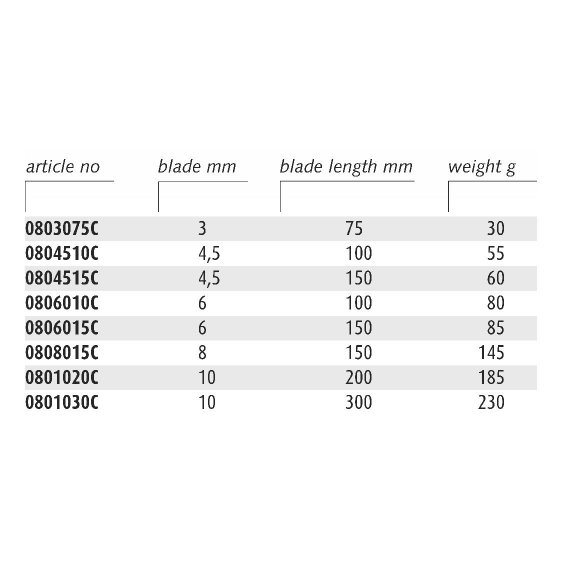 | article no | blade mm | blade length mm | weight g |
|---|---|---|---|
| 0803075C | 3 | 75 | 30 |
| 0804510C | 4,5 | 100 | 55 |
| 0804515C | 4,5 | 150 | 60 |
| 0806010C | 6 | 100 | 80 |
| 0806015C | 6 | 150 | 85 |
| 0808015C | 8 | 150 | 145 |
| 0801020C | 10 | 200 | 185 |
| 0801030C | 10 | 300 | 230 |